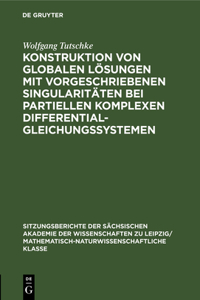 DE GRUYTER

Wolfgang Tutschke

KONSTRUKTION VON GLOBALEN LÖSUNGEN MIT VORGESCHRIEBENEN SINGULARITÄTEN BEI PARTIELLEN KOMPLEXEN DIFFERENTIAL-GLEICHUNGSSYSTEMEN

SITZUNGSBERICHTE DER SÄCHSISCHEN AKADEMIE DER WISSENSCHAFTEN ZU LEIPZIG/ MATHEMATISCH-NATURWISSENSCHAFTLICHE KLASSE

DE G